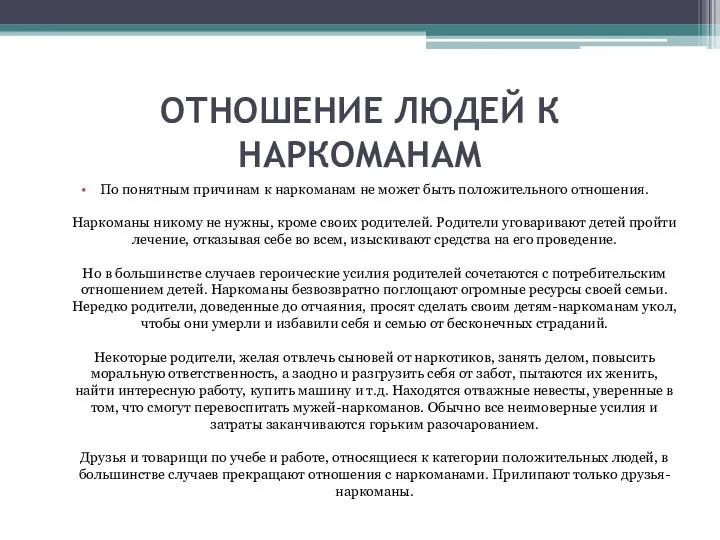 ОТНОШЕНИЕ ЛЮДЕЙ К НАРКОМАНАМ

• По понятным причинам к наркоманам не может быть положительного отношения.

Наркоманы никому не нужны, кроме своих родителей. Родители уговаривают детей пройти лечение, отказывая себе во всем, изыскивают средства на его проведение.

Но в большинстве случаев героические усилия родителей сочетаются с потребительским отношением детей. Наркоманы безвозвратно поглощают огромные ресурсы своей семьи. Нередко родители, доведенные до отчаяния, просят сделать своим детям-наркоманам укол, чтобы они умерли и избавили себя и семью от бесконечных страданий.

Некоторые родители, желая отвлечь сыновей от наркотиков, занять делом, повысить моральную ответственность, а заодно и разгрузить себя от забот, пытаются их женить, найти интересную работу, купить машину и т.д. Находятся отважные невесты, уверенные в том, что смогут перевоспитать мужей-наркоманов. Обычно все неимоверные усилия и затраты заканчиваются горьким разочарованием.

Друзья и товарищи по учебе и работе, относящиеся к категории положительных людей, в большинстве случаев прекращают отношения с наркоманами. Прилипают только друзья-наркоманы.